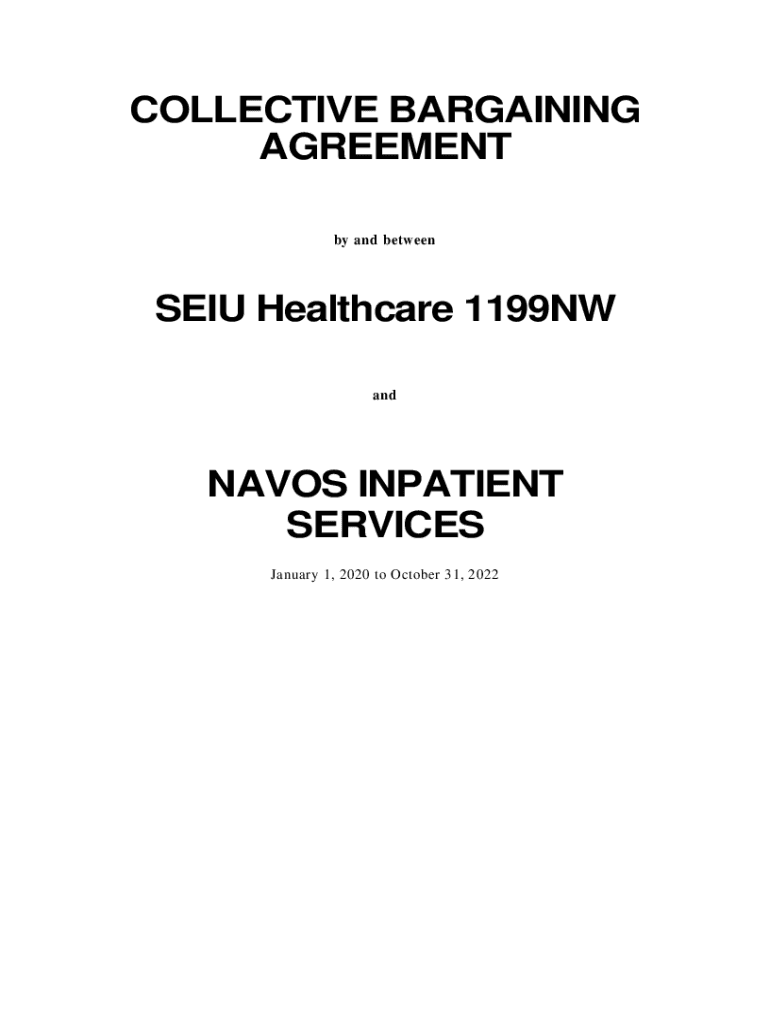 COLLECTIVE BARGAINING AGREEMENT

by and between

SEIU Healthcare 1199NW

and

NAVOS INPATIENT SERVICES

January 1, 2020 to October 31, 2022